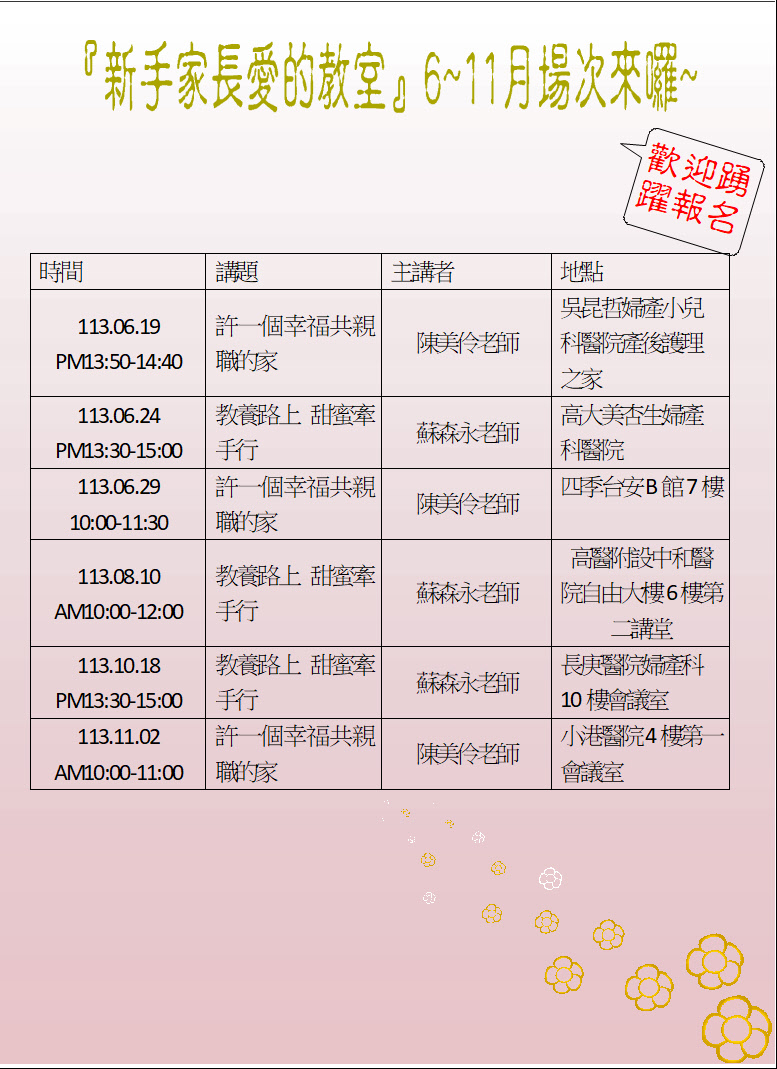 『新手家長愛的教室』6~11月場次來囉~

歡迎踴躍報名

| 時間 | 講題 | 主講者 | 地點 |
|---|---|---|---|
| 113.06.19 PM13:50-14:40 | 許一個幸福共親職的家 | 陳美伶老師 | 吳昆哲婦產小兒科醫院產後護理之家 |
| 113.06.24 PM13:30-15:00 | 教養路上 甜蜜牽手行 | 蘇森永老師 | 高大美杏生婦產科醫院 |
| 113.06.29 10:00-11:30 | 許一個幸福共親職的家 | 陳美伶老師 | 四季台安B館7樓 |
| 113.08.10 AM10:00-12:00 | 教養路上 甜蜜牽手行 | 蘇森永老師 | 高醫附設中和醫院自由大樓6樓第二講堂 |
| 113.10.18 PM13:30-15:00 | 教養路上 甜蜜牽手行 | 蘇森永老師 | 長庚醫院婦產科10樓會議室 |
| 113.11.02 AM10:00-11:00 | 許一個幸福共親職的家 | 陳美伶老師 | 小港醫院4樓第一會議室 |